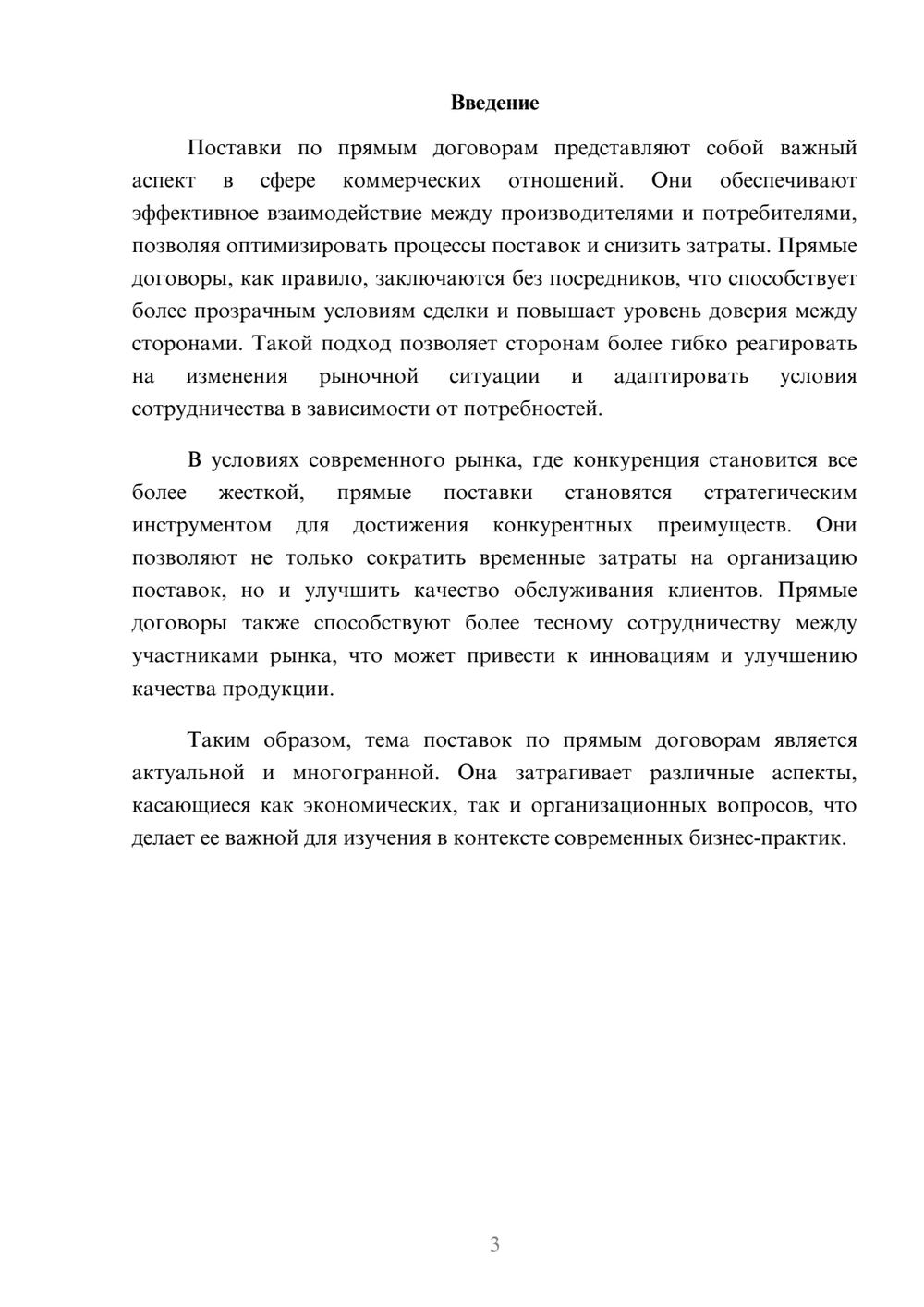 Введение

Поставки по прямым договорам представляют собой важный аспект в сфере коммерческих отношений. Они обеспечивают эффективное взаимодействие между производителями и потребителями, позволяя оптимизировать процессы поставок и снизить затраты. Прямые договоры, как правило, заключаются без посредников, что способствует более прозрачным условиям сделки и повышает уровень доверия между сторонами. Такой подход позволяет сторонам более гибко реагировать на изменения рыночной ситуации и адаптировать условия сотрудничества в зависимости от потребностей.

В условиях современного рынка, где конкуренция становится все более жесткой, прямые поставки становятся стратегическим инструментом для достижения конкурентных преимуществ. Они позволяют не только сократить временные затраты на организацию поставок, но и улучшить качество обслуживания клиентов. Прямые договоры также способствуют более тесному сотрудничеству между участниками рынка, что может привести к инновациям и улучшению качества продукции.

Таким образом, тема поставок по прямым договорам является актуальной и многогранной. Она затрагивает различные аспекты, касающиеся как экономических, так и организационных вопросов, что делает ее важной для изучения в контексте современных бизнес-практик.

3